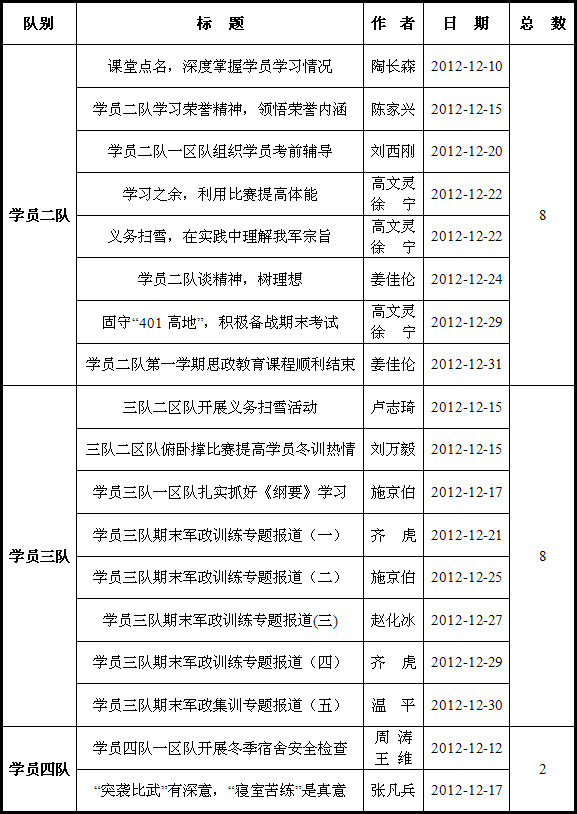 | 队别 | 标 题 | 作 者 | 日 期 | 总 数 |
|---|---|---|---|---|
| 学员二队 | 课堂点名，深度掌握学员学习情况 | 陶长森 | 2012-12-10 | 8 |
|  | 学员二队学习荣誉精神，领悟荣誉内涵 | 陈家兴 | 2012-12-15 |  |
|  | 学员二队一区队组织学员考前辅导 | 刘西刚 | 2012-12-20 |  |
|  | 学习之余，利用比赛提高体能 | 高文灵 徐 宁 | 2012-12-22 |  |
|  | 义务扫雪，在实践中理解我军宗旨 | 高文灵 徐 宁 | 2012-12-22 |  |
|  | 学员二队谈精神，树理想 | 姜佳伦 | 2012-12-24 |  |
|  | 固守“401高地”，积极备战期末考试 | 高文灵 徐 宁 | 2012-12-29 |  |
|  | 学员二队第一学期思政教育课程顺利结束 | 姜佳伦 | 2012-12-31 |  |
| 学员三队 | 三队二区队开展义务扫雪活动 | 卢志琦 | 2012-12-15 | 8 |
|  | 三队二区队俯卧撑比赛提高学员冬训热情 | 刘万毅 | 2012-12-15 |  |
|  | 学员三队一区队扎实抓好《纲要》学习 | 施京伯 | 2012-12-17 |  |
|  | 学员三队期末军政训练专题报道（一） | 齐 虎 | 2012-12-21 |  |
|  | 学员三队期末军政训练专题报道（二） | 施京伯 | 2012-12-25 |  |
|  | 学员三队期末军政训练专题报道(三) | 赵化冰 | 2012-12-27 |  |
|  | 学员三队期末军政训练专题报道（四） | 齐 虎 | 2012-12-29 |  |
|  | 学员三队期末军政集训专题报道（五） | 温 平 | 2012-12-30 |  |
| 学员四队 | 学员四队一区队开展冬季宿舍安全检查 | 周 涛 王 维 | 2012-12-12 | 2 |
|  | “突袭比武”有深意，“寝室苦练”是真意 | 张凡兵 | 2012-12-17 |  |